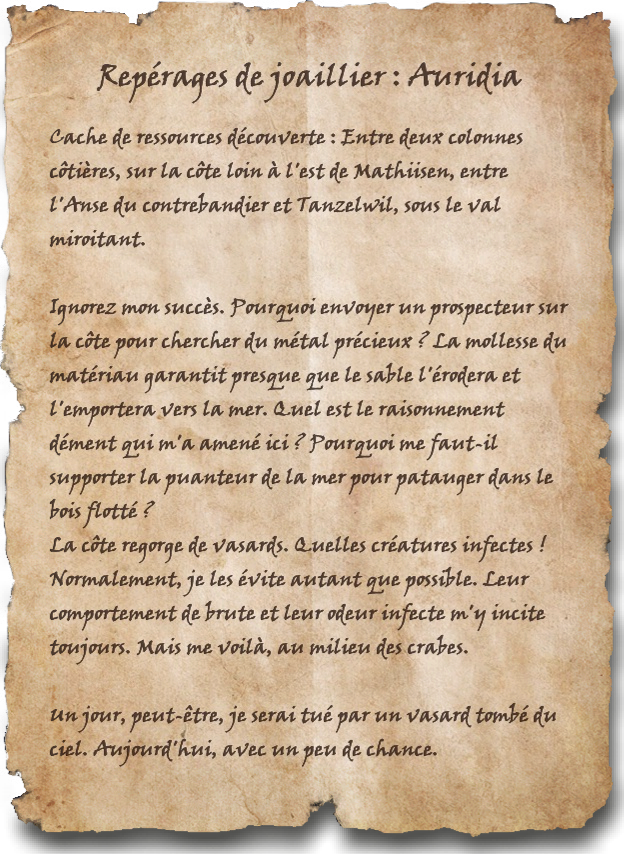 Repérages de joaillier : Auridia

Cache de ressources découverte : Entre deux colonnes côtières, sur la côte loin à l'est de Mathiisen, entre l'Anse du contrebandier et Tanzelwil, sous le val miroitant.

Ignorez mon succès. Pourquoi envoyer un prospecteur sur la côte pour chercher du métal précieux ? La mollesse du matériau garantit presque que le sable l'érodera et l'emportera vers la mer. Quel est le raisonnement dément qui m'a amené ici ? Pourquoi me faut-il supporter la puanteur de la mer pour patauger dans le bois flotté ?
La côte regorge de vasards. Quelles créatures infectes ! Normalement, je les évite autant que possible. Leur comportement de brute et leur odeur infecte m'y incite toujours. Mais me voilà, au milieu des crabes.

Un jour, peut-être, je serai tué par un vasard tombé du ciel. Aujourd'hui, avec un peu de chance.